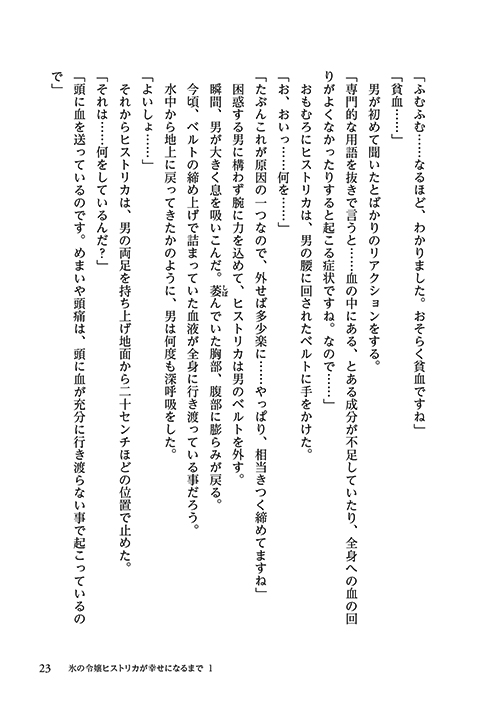 「ふむふむ……なるほど、わかりました。おそらく貧血ですね」

「貧血……」

男が初めて聞いたとばかりのリアクションをする。

「専門的な用語を抜きで言うと……血の中にある、とある成分が不足していたり、全身への血の回りがよくなかったりすると起こる症状ですね。なので……」

おもむろにヒストリカは、男の腰に回されたベルトに手をかけた。

「お、おいっ……何を……」

「たぶんこれが原因の一つなので、外せば多少楽に……やっぱり、相当きつく締めてますね」

困惑する男に構わず腕に力を込めて、ヒストリカは男のベルトを外す。

瞬間、男が大きく息を吸いこんだ。萎んでいた胸部、腹部に膨らみが戻る。

今頃、ベルトの締め上げで詰まっていた血液が全身に行き渡っている事だろう。

水中から地上に戻ってきたかのように、男は何度も深呼吸をした。

「よいしょ……」

それからヒストリカは、男の両足を持ち上げ地面から二十センチほどの位置で止めた。

「それは……何をしているんだ?」

「頭に血を送っているのです。めまいや頭痛は、頭に血が充分に行き渡らない事で起こっているので」

23　氷の令嬢ヒストリカが幸せになるまで 1